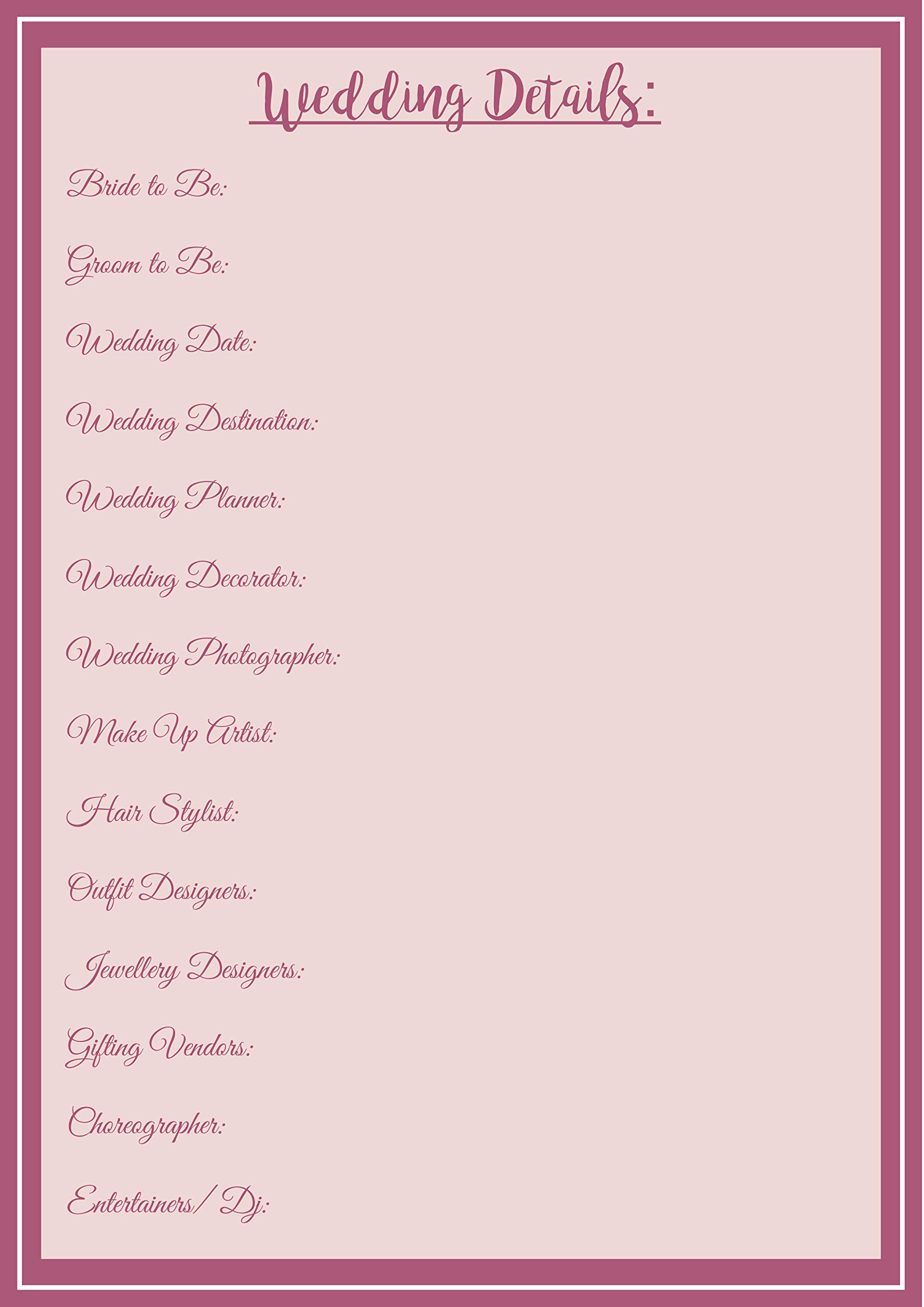 Wedding Details:

Bride to Be:

Groom to Be:

Wedding Date:

Wedding Destination:

Wedding Planner:

Wedding Decorator:

Wedding Photographer:

Make Up Artist:

Hair Stylist:

Outfit Designers:

Jewellery Designers:

Gifting Vendors:

Choreographer:

Entertainers/ Dj: